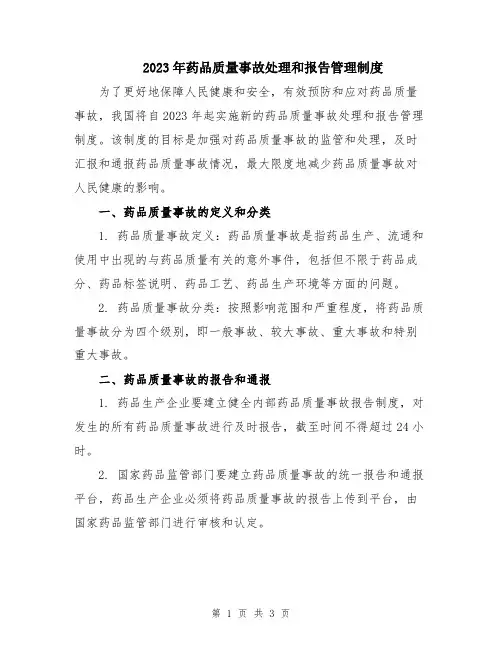 2023年药品质量事故处理和报告管理制度

为了更好地保障人民健康和安全，有效预防和应对药品质量事故，我国将自2023年起实施新的药品质量事故处理和报告管理制度。该制度的目标是加强对药品质量事故的监管和处理，及时汇报和通报药品质量事故情况，最大限度地减少药品质量事故对人民健康的影响。

一、药品质量事故的定义和分类

1. 药品质量事故定义：药品质量事故是指药品生产、流通和使用中出现的与药品质量有关的意外事件，包括但不限于药品成分、药品标签说明、药品工艺、药品生产环境等方面的问题。

2. 药品质量事故分类：按照影响范围和严重程度，将药品质量事故分为四个级别，即一般事故、较大事故、重大事故和特别重大事故。

二、药品质量事故的报告和通报

1. 药品生产企业要建立健全内部药品质量事故报告制度，对发生的所有药品质量事故进行及时报告，截至时间不得超过24小时。

2. 国家药品监管部门要建立药品质量事故的统一报告和通报平台，药品生产企业必须将药品质量事故的报告上传到平台，由国家药品监管部门进行审核和认定。

第 1 页 共 3 页